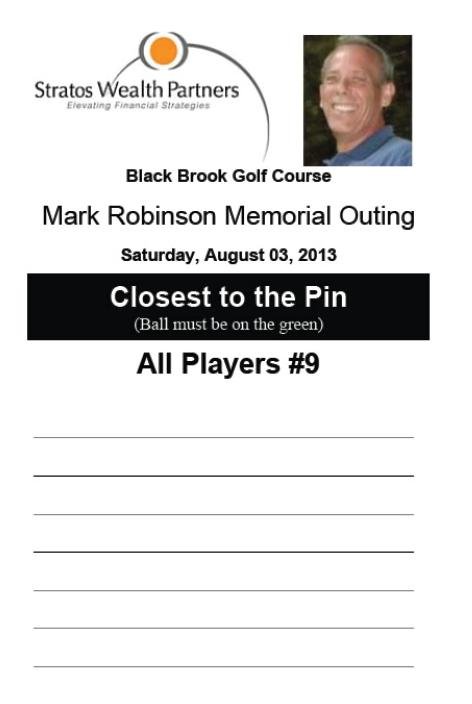 Stratos Wealth Partners
Elevating Financial Strategies

Black Brook Golf Course

Mark Robinson Memorial Outing

Saturday, August 03, 2013

Closest to the Pin
(Ball must be on the green)

All Players #9